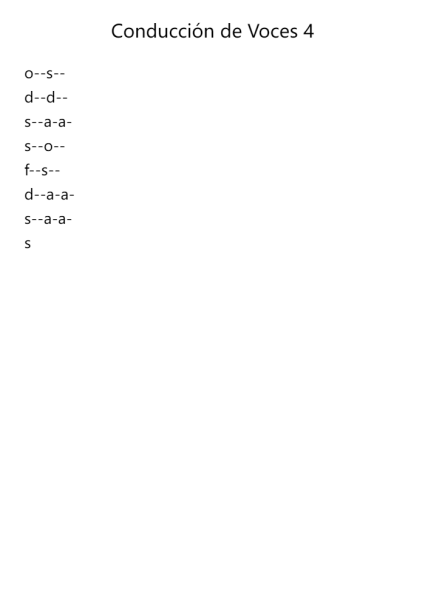 Conducción de Voces 4

o--s--

d--d--

s--a-a-

s--o--

f--s--

d--a-a-

s--a-a-

s